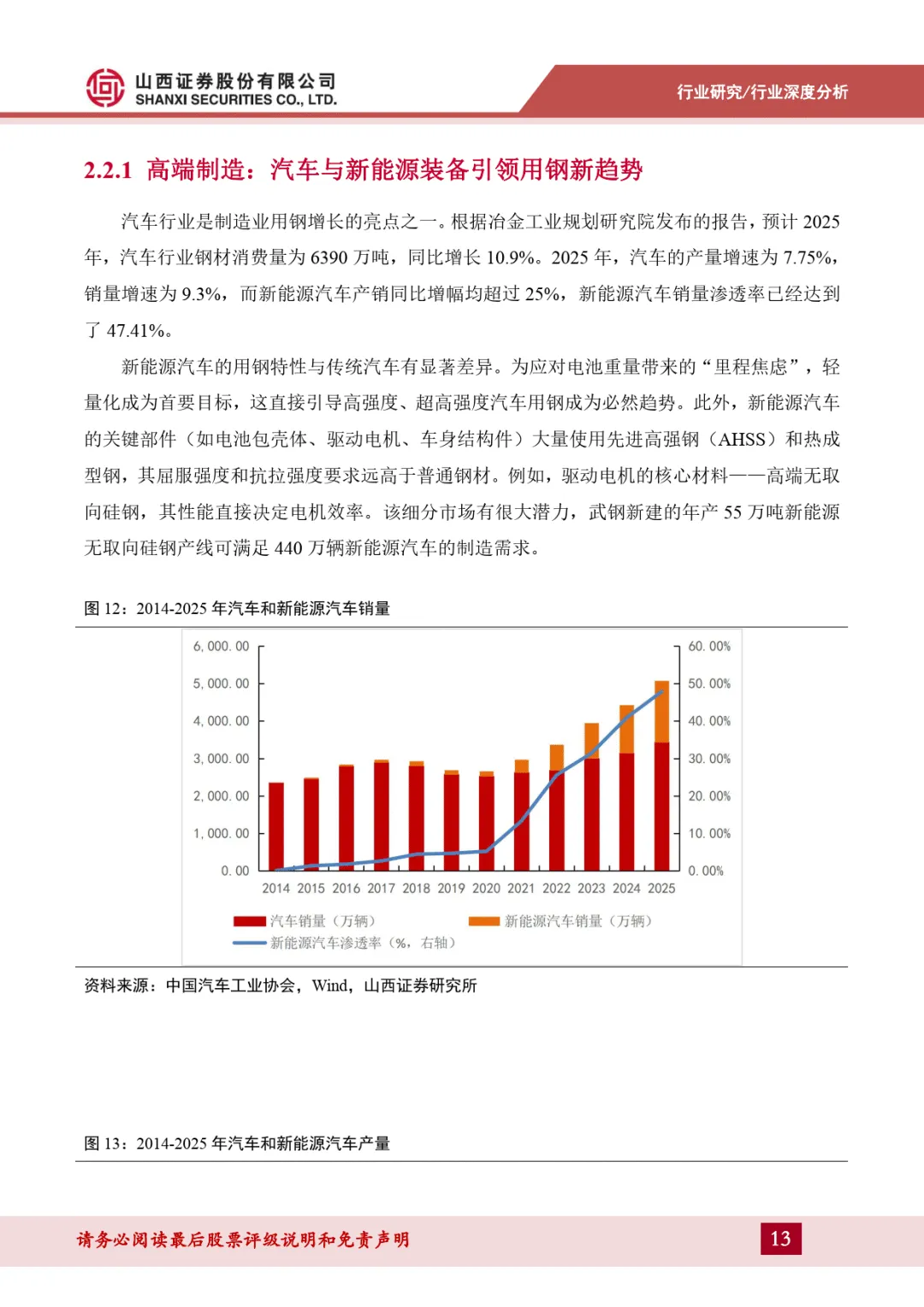 山西证券股份有限公司
SHANXI SECURITIES CO., LTD.

行业研究/行业深度分析

2.2.1 高端制造：汽车与新能源装备引领用钢新趋势

汽车行业是制造业用钢增长的亮点之一。根据冶金工业规划研究院发布的报告，预计 2025 年，汽车行业钢材消费量为 6390 万吨，同比增长 10.9%。2025 年，汽车的产量增速为 7.75%，销量增速为 9.3%，而新能源汽车产销同比增幅均超过 25%，新能源汽车销量渗透率已经达到了 47.41%。

新能源汽车的用钢特性与传统汽车有显著差异。为应对电池重量带来的“里程焦虑”，轻量化成为首要目标，这直接引导高强度、超高强度汽车用钢成为必然趋势。此外，新能源汽车的关键部件（如电池包壳体、驱动电机、车身结构件）大量使用先进高强钢（AHSS）和热成型钢，其屈服强度和抗拉强度要求远高于普通钢材。例如，驱动电机的核心材料——高端无取向硅钢，其性能直接决定电机效率。该细分市场有很大潜力，武钢新建的年产 55 万吨新能源无取向硅钢产线可满足 440 万辆新能源汽车的制造需求。

图 12：2014-2025 年汽车和新能源汽车销量

6,000.00
5,000.00
4,000.00
3,000.00
2,000.00
1,000.00
0.00

60.00%
50.00%
40.00%
30.00%
20.00%
10.00%
0.00%

2014 2015 2016 2017 2018 2019 2020 2021 2022 2023 2024 2025

汽车销量（万辆） 新能源汽车销量（万辆）
新能源汽车渗透率（%，右轴）

资料来源：中国汽车工业协会，Wind，山西证券研究所

图 13：2014-2025 年汽车和新能源汽车产量

请务必阅读最后股票评级说明和免责声明

13